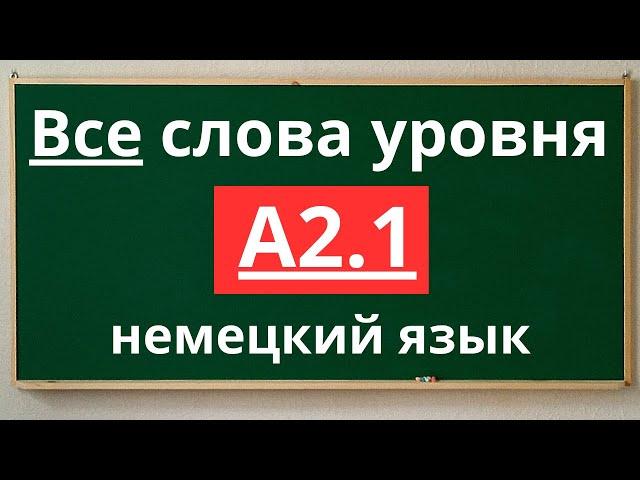 Все слова уровня

A2.1

немецкий язык